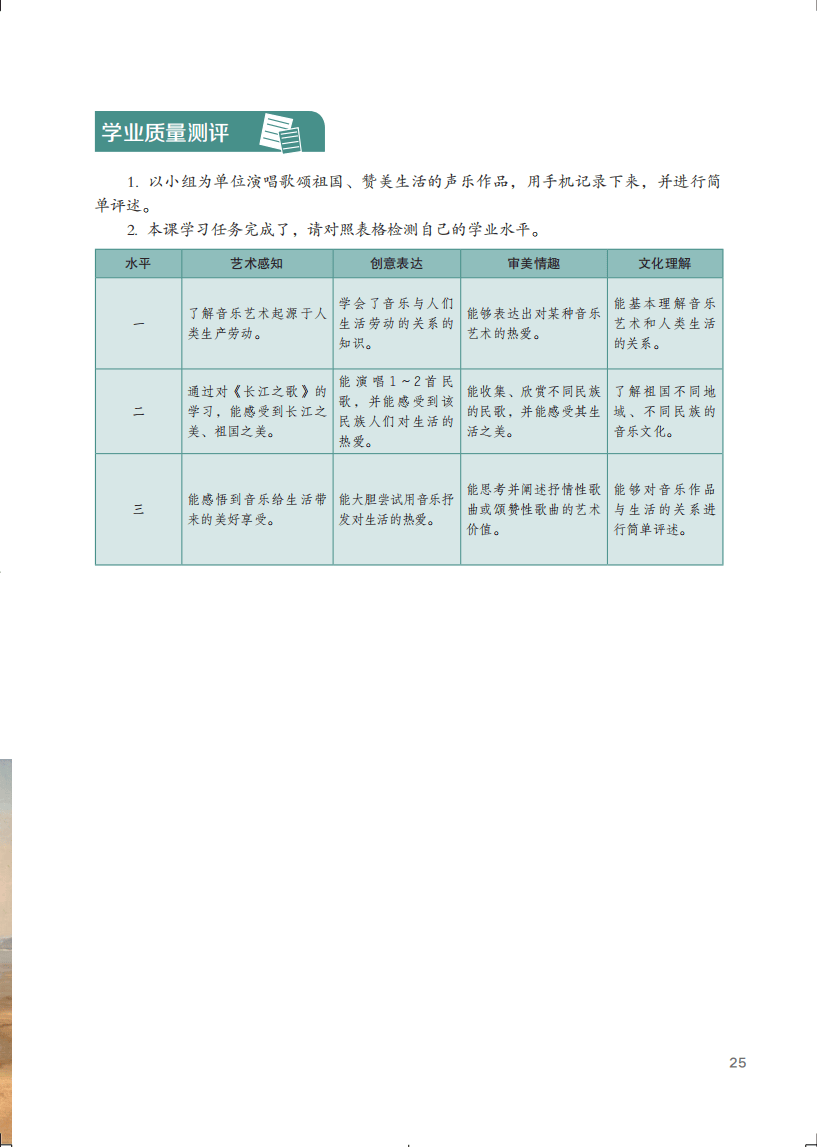 学业质量测评

1. 以小组为单位演唱歌颂祖国、赞美生活的声乐作品，用手机记录下来，并进行简单评述。

2. 本课学习任务完成了，请对照表格检测自己的学业水平。

| 水平 | 艺术感知 | 创意表达 | 审美情趣 | 文化理解 |
|---|---|---|---|---|
| 一 | 了解音乐艺术起源于人类生产劳动。 | 学会了音乐与人们生活劳动的关系的知识。 | 能够表达出对某种音乐艺术的热爱。 | 能基本理解音乐艺术和人类生活的关系。 |
| 二 | 通过对《长江之歌》的学习，能感受到长江之美、祖国之美。 | 能演唱1～2首民歌，并能感受到该民族人们对生活的热爱。 | 能收集、欣赏不同民族的民歌，并能感受其生活之美。 | 了解祖国不同地域、不同民族的音乐文化。 |
| 三 | 能感悟到音乐给生活带来的美好享受。 | 能大胆尝试用音乐抒发对生活的热爱。 | 能思考并阐述抒情性歌曲或颂赞性歌曲的艺术价值。 | 能够对音乐作品与生活的关系进行简单评述。 |

25